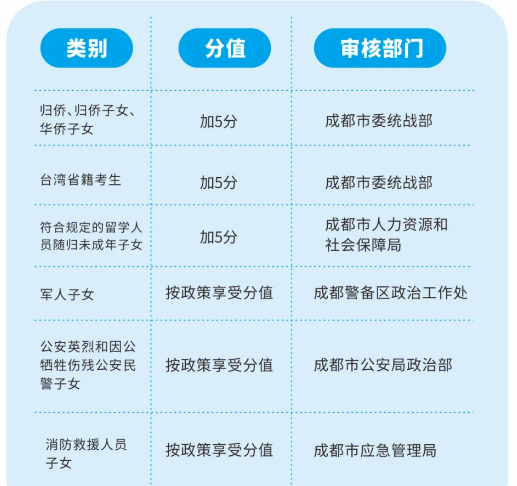 | 类别 | 分值 | 审核部门 |
|---|---|---|
| 归侨、归侨子女、华侨子女 | 加5分 | 成都市委统战部 |
| 台湾省籍考生 | 加5分 | 成都市委统战部 |
| 符合规定的留学人员随归未成年子女 | 加5分 | 成都市人力资源和社会保障局 |
| 军人子女 | 按政策享受分值 | 成都警备区政治工作处 |
| 公安英烈和因公牺牲伤残公安民警子女 | 按政策享受分值 | 成都市公安局政治部 |
| 消防救援人员子女 | 按政策享受分值 | 成都市应急管理局 |